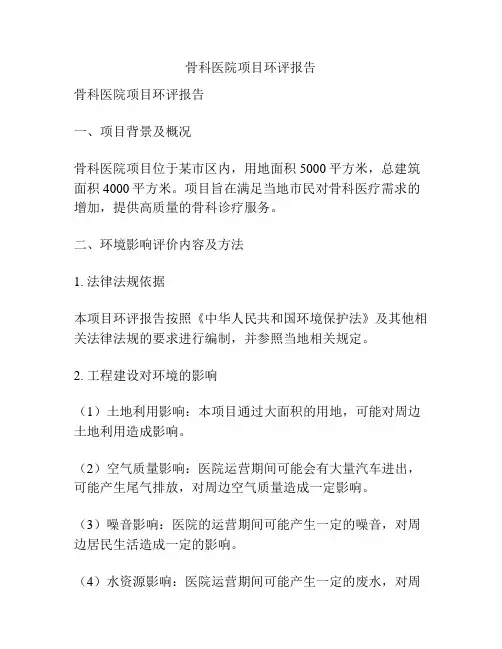 骨科医院项目环评报告

骨科医院项目环评报告

一、项目背景及概况

骨科医院项目位于某市区内，用地面积 5000 平方米，总建筑面积 4000 平方米。项目旨在满足当地市民对骨科医疗需求的增加，提供高质量的骨科诊疗服务。

二、环境影响评价内容及方法

1. 法律法规依据

本项目环评报告按照《中华人民共和国环境保护法》及其他相关法律法规的要求进行编制，并参照当地相关规定。

2. 工程建设对环境的影响

（1）土地利用影响：本项目通过大面积的用地，可能对周边土地利用造成影响。

（2）空气质量影响：医院运营期间可能会有大量汽车进出，可能产生尾气排放，对周边空气质量造成一定影响。

（3）噪音影响：医院的运营期间可能产生一定的噪音，对周边居民生活造成一定的影响。

（4）水资源影响：医院运营期间可能产生一定的废水，对周